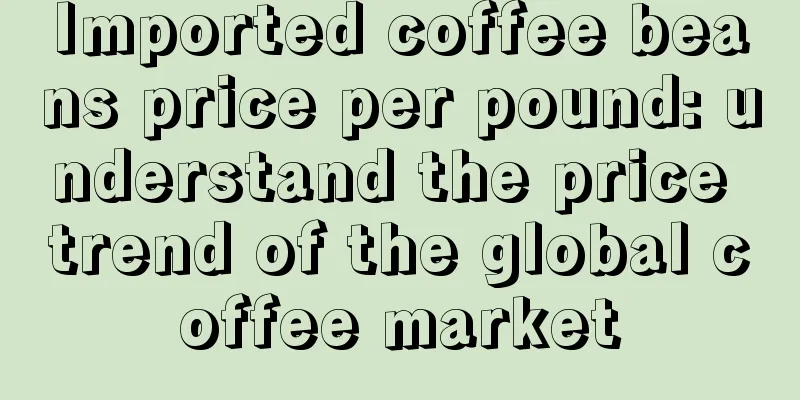 Imported coffee beans price per pound: understand the price trend of the global coffee market